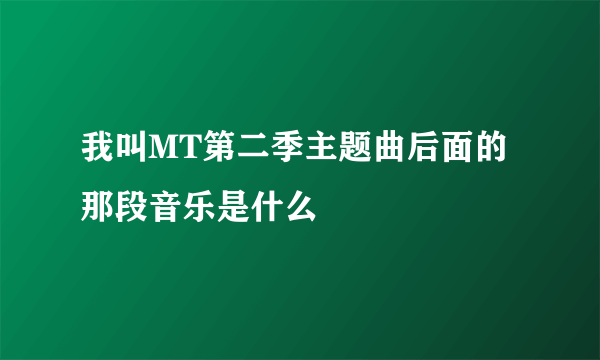 我叫MT第二季主题曲后面的那段音乐是什么